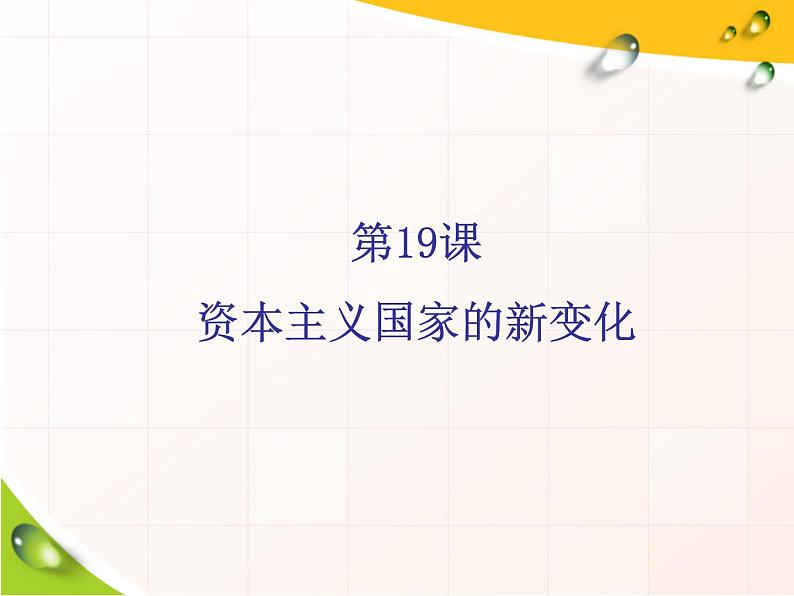 第19课

资本主义国家的新变化